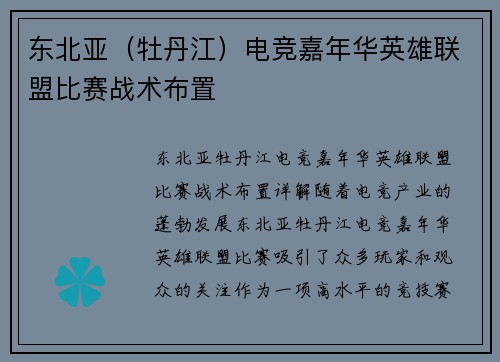 东北亚（牡丹江）电竞嘉年华英雄联盟比赛战术布置

东北亚牡丹江电竞嘉年华英雄联盟比赛战术布置详解随着电竞产业的蓬勃发展东北亚牡丹江电竞嘉年华英雄联盟比赛吸引了众多玩家和观众的关注作为一项高水平的竞技赛